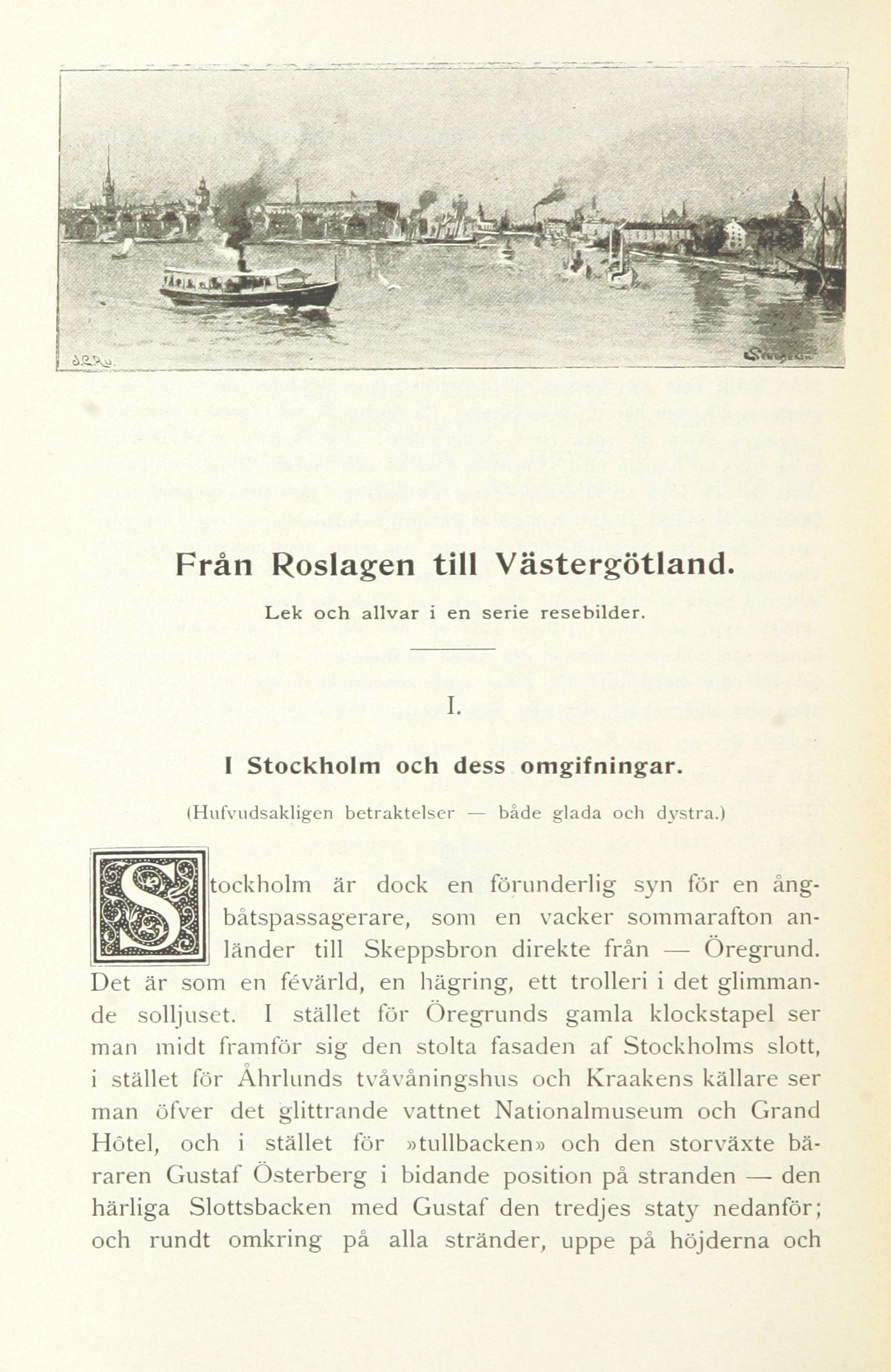 Från Roslagen till Västergötland.

Lek och allvar i en serie resebilder.

I.

I Stockholm och dess omgifningar.

(Hufvudsakligen betraktelser — både glada och dystra.)

Stockholm är dock en förunderlig syn för en ångbåtspassagerare, som en vacker sommarafton anländer till Skeppsbron direkte från — Öregrund. Det är som en févärld, en hägring, ett trolleri i det glimmande solljuset. I stället för Öregrunds gamla klockstapel ser man midt framför sig den stolta fasaden af Stockholms slott, i stället för Åhrlunds tvåvåningshus och Kraakens källare ser man öfver det glittrande vattnet Nationalmuseum och Grand Hôtel, och i stället för »tullbacken» och den storväxte bäraren Gustaf Österberg i bidande position på stranden — den härliga Slottsbacken med Gustaf den tredjes staty nedanför; och rundt omkring på alla stränder, uppe på höjderna och